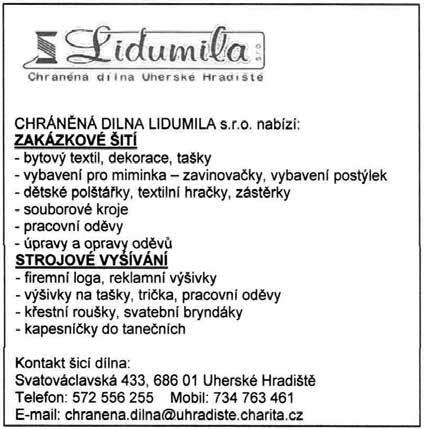 Lidumila s.r.o.
Chráněná dílna Uherské Hradiště

CHRÁNĚNÁ DILNA LIDUMILA s.r.o. nabízí:
ZAKÁZKOVÉ ŠITÍ
- bytový textil, dekorace, tašky
- vybavení pro miminka – zavinovačky, vybavení postýlek
- dětské polštářky, textilní hračky, zástěrky
- souborové kroje
- pracovní oděvy
- úpravy a opravy oděvů
STROJOVÉ VYŠÍVÁNÍ
- firemní loga, reklamní výšivky
- výšivky na tašky, trička, pracovní oděvy
- křestní roušky, svatební bryndáky
- kapesníčky do tanečních

Kontakt šicí dílna:
Svatováclavská 433, 686 01 Uherské Hradiště
Telefon: 572 556 255 Mobil: 734 763 461
E-mail: chranena.dilna@uhradiste.charita.cz